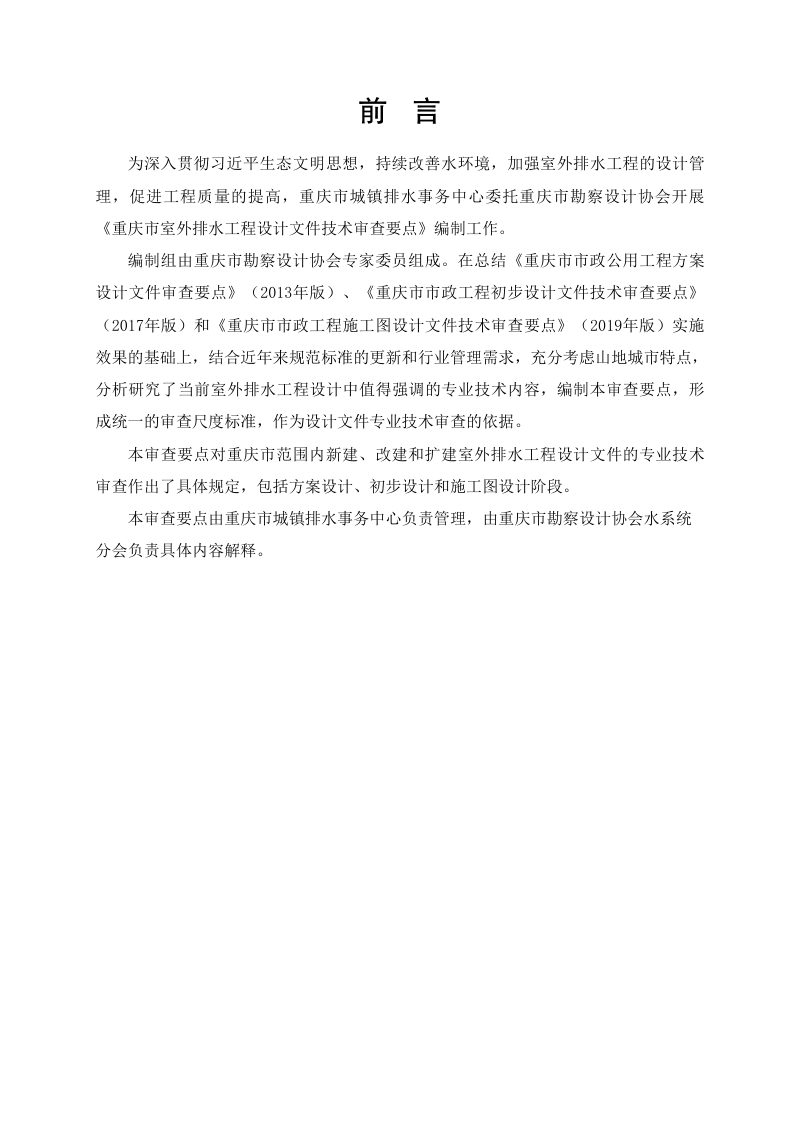 前　言

为深入贯彻习近平生态文明思想，持续改善水环境，加强室外排水工程的设计管理，促进工程质量的提高，重庆市城镇排水事务中心委托重庆市勘察设计协会开展《重庆市室外排水工程设计文件技术审查要点》编制工作。

编制组由重庆市勘察设计协会专家委员组成。在总结《重庆市市政公用工程方案设计文件审查要点》（2013年版）、《重庆市市政工程初步设计文件技术审查要点》（2017年版）和《重庆市市政工程施工图设计文件技术审查要点》（2019年版）实施效果的基础上，结合近年来规范标准的更新和行业管理需求，充分考虑山地城市特点，分析研究了当前室外排水工程设计中值得强调的专业技术内容，编制本审查要点，形成统一的审查尺度标准，作为设计文件专业技术审查的依据。

本审查要点对重庆市范围内新建、改建和扩建室外排水工程设计文件的专业技术审查作出了具体规定，包括方案设计、初步设计和施工图设计阶段。

本审查要点由重庆市城镇排水事务中心负责管理，由重庆市勘察设计协会水系统分会负责具体内容解释。